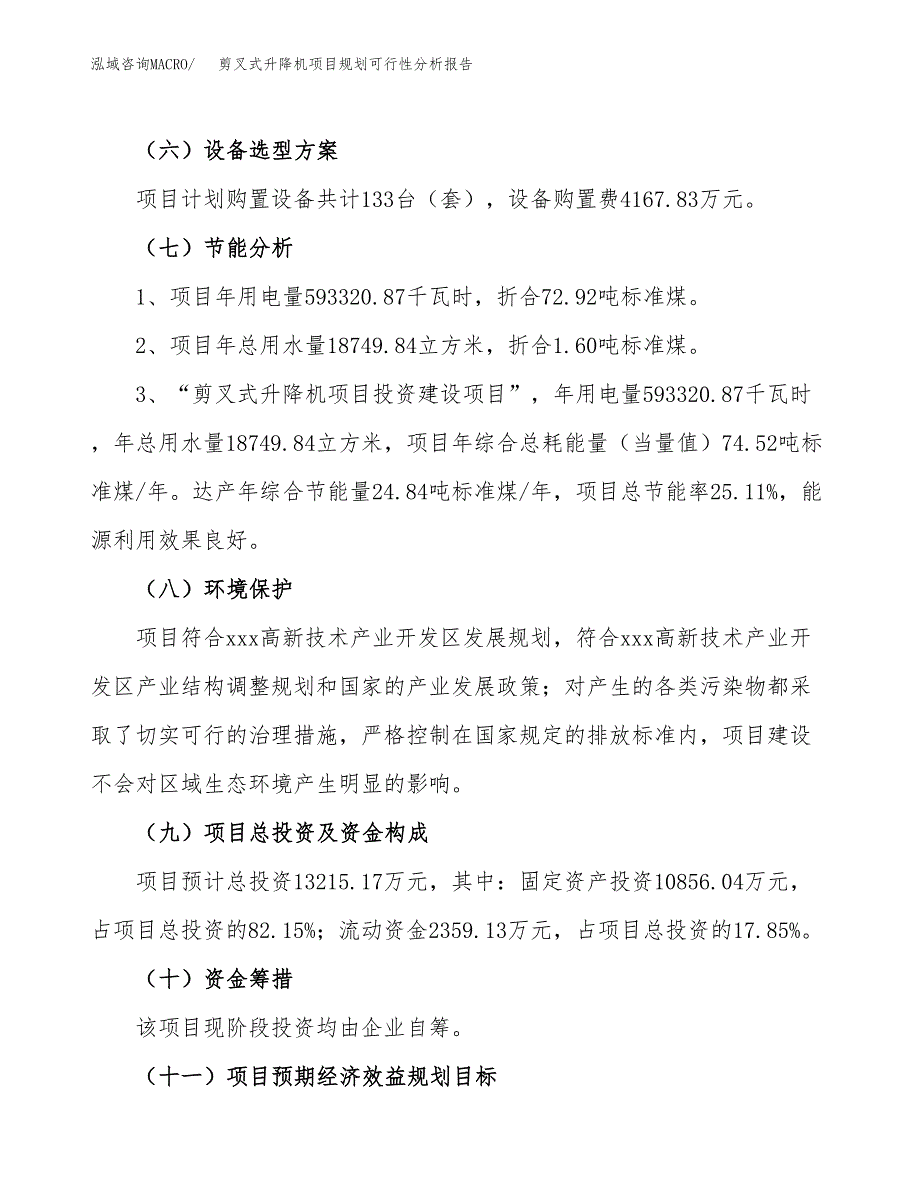 泓域咨询MACRO/　剪叉式升降机项目规划可行性分析报告

（六）设备选型方案

项目计划购置设备共计133台（套），设备购置费4167.83万元。

（七）节能分析

1、项目年用电量593320.87千瓦时，折合72.92吨标准煤。

2、项目年总用水量18749.84立方米，折合1.60吨标准煤。

3、“剪叉式升降机项目投资建设项目”，年用电量593320.87千瓦时，年总用水量18749.84立方米，项目年综合总耗能量（当量值）74.52吨标准煤/年。达产年综合节能量24.84吨标准煤/年，项目总节能率25.11%，能源利用效果良好。

（八）环境保护

项目符合xxx高新技术产业开发区发展规划，符合xxx高新技术产业开发区产业结构调整规划和国家的产业发展政策；对产生的各类污染物都采取了切实可行的治理措施，严格控制在国家规定的排放标准内，项目建设不会对区域生态环境产生明显的影响。

（九）项目总投资及资金构成

项目预计总投资13215.17万元，其中：固定资产投资10856.04万元，占项目总投资的82.15%；流动资金2359.13万元，占项目总投资的17.85%。

（十）资金筹措

该项目现阶段投资均由企业自筹。

（十一）项目预期经济效益规划目标